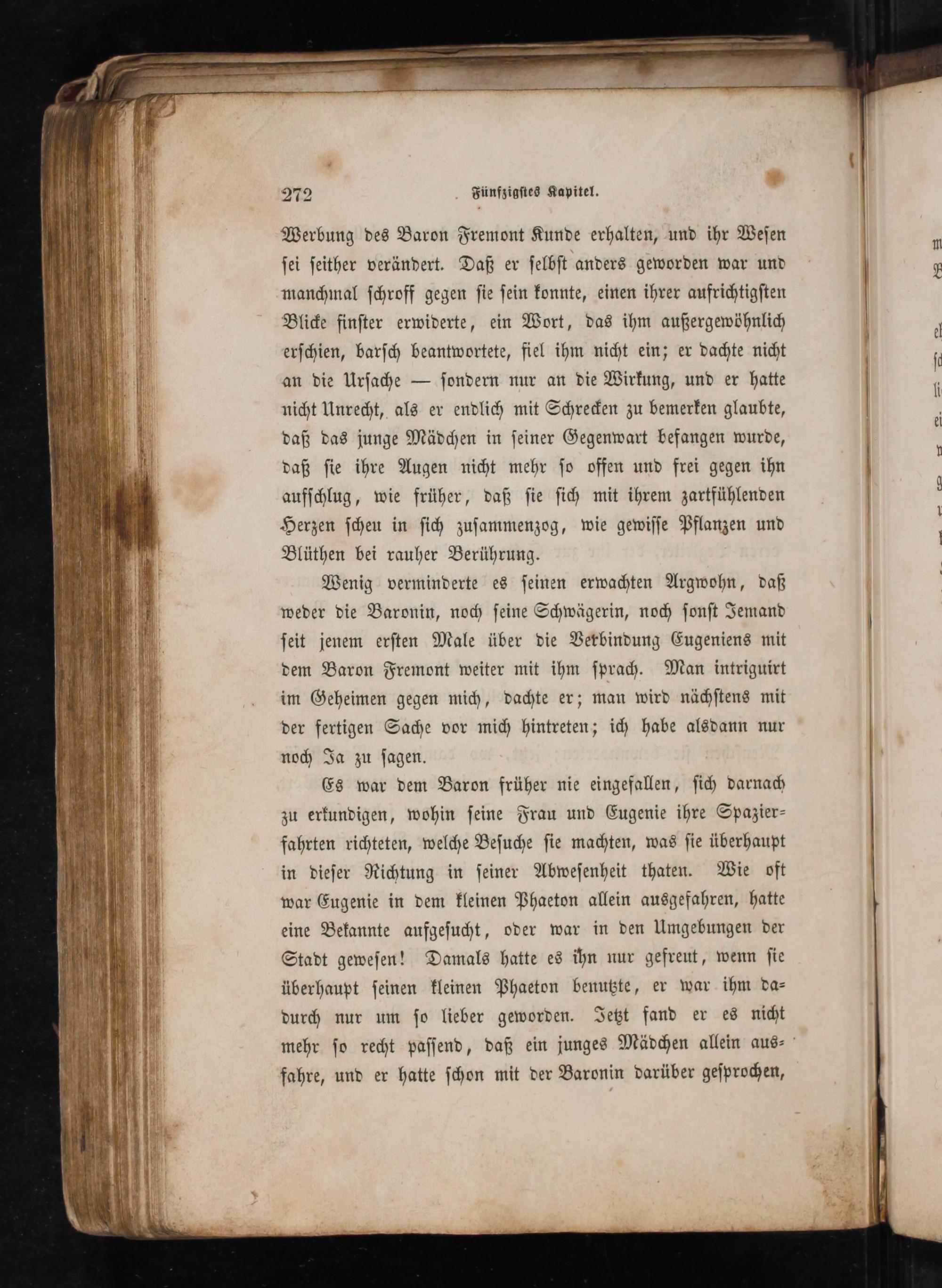 272 Fünfzigstes Kapitel.

Werbung des Baron Fremont Kunde erhalten, und ihr Wesen sei seither verändert. Daß er selbst anders geworden war und manchmal schroff gegen sie sein konnte, einen ihrer aufrichtigsten Blicke finster erwiderte, ein Wort, das ihm außergewöhnlich erschien, barsch beantwortete, fiel ihm nicht ein; er dachte nicht an die Ursache — sondern nur an die Wirkung, und er hatte nicht Unrecht, als er endlich mit Schrecken zu bemerken glaubte, daß das junge Mädchen in seiner Gegenwart befangen wurde, daß sie ihre Augen nicht mehr so offen und frei gegen ihn aufschlug, wie früher, daß sie sich mit ihrem zartfühlenden Herzen scheu in sich zusammenzog, wie gewisse Pflanzen und Blüthen bei rauher Berührung.

Wenig verminderte es seinen erwachten Argwohn, daß weder die Baronin, noch seine Schwägerin, noch sonst Jemand seit jenem ersten Male über die Verbindung Eugeniens mit dem Baron Fremont weiter mit ihm sprach. Man intriguirt im Geheimen gegen mich, dachte er; man wird nächstens mit der fertigen Sache vor mich hintreten; ich habe alsdann nur noch Ja zu sagen.

Es war dem Baron früher nie eingefallen, sich darnach zu erkundigen, wohin seine Frau und Eugenie ihre Spazierfahrten richteten, welche Besuche sie machten, was sie überhaupt in dieser Richtung in seiner Abwesenheit thaten. Wie oft war Eugenie in dem kleinen Phaeton allein ausgefahren, hatte eine Bekannte aufgesucht, oder war in den Umgebungen der Stadt gewesen! Damals hatte es ihn nur gefreut, wenn sie überhaupt seinen kleinen Phaeton benutzte, er war ihm dadurch nur um so lieber geworden. Jetzt fand er es nicht mehr so recht passend, daß ein junges Mädchen allein ausfahre, und er hatte schon mit der Baronin darüber gesprochen,